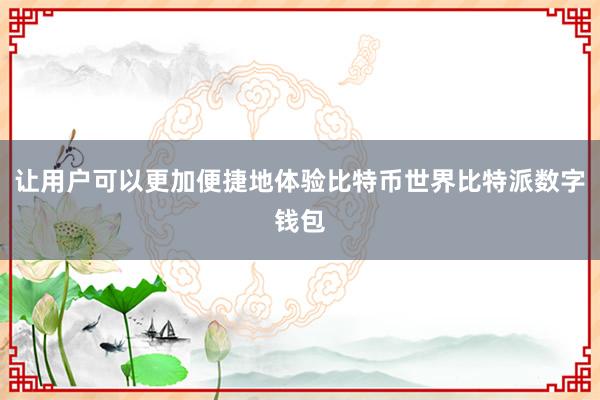 让用户可以更加便捷地体验比特币世界比特派数字钱包